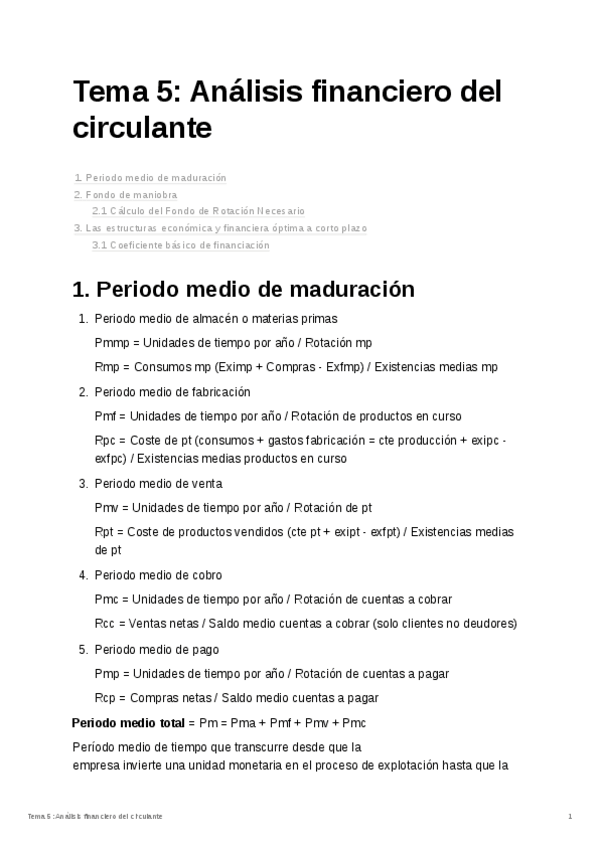 Tema 5: Análisis financiero del circulante

1. Periodo medio de maduración
2. Fondo de maniobra
2.1 Cálculo del Fondo de Rotación Necesario
3. Las estructuras económica y financiera óptima a corto plazo
3.1 Coeficiente básico de financiación

1. Periodo medio de maduración

1. Periodo medio de almacén o materias primas

Pmmp = Unidades de tiempo por año / Rotación mp

Rmp = Consumos mp (Eximp + Compras - Exfmp) / Existencias medias mp

2. Periodo medio de fabricación

Pmf = Unidades de tiempo por año / Rotación de productos en curso

Rpc = Coste de pt (consumos + gastos fabricación = cte producción + exipc - exfpc) / Existencias medias productos en curso

3. Periodo medio de venta

Pmv = Unidades de tiempo por año / Rotación de pt

Rpt = Coste de productos vendidos (cte pt + exipt - exfpt) / Existencias medias de pt

4. Periodo medio de cobro

Pmc = Unidades de tiempo por año / Rotación de cuentas a cobrar

Rcc = Ventas netas / Saldo medio cuentas a cobrar (solo clientes no deudores)

5. Periodo medio de pago

Pmp = Unidades de tiempo por año / Rotación de cuentas a pagar

Rcp = Compras netas / Saldo medio cuentas a pagar

Periodo medio total = Pm = Pma + Pmf + Pmv + Pmc

Período medio de tiempo que transcurre desde que la empresa invierte una unidad monetaria en el proceso de explotación hasta que la

Tema 5 : Análisis financiero del circulante 1